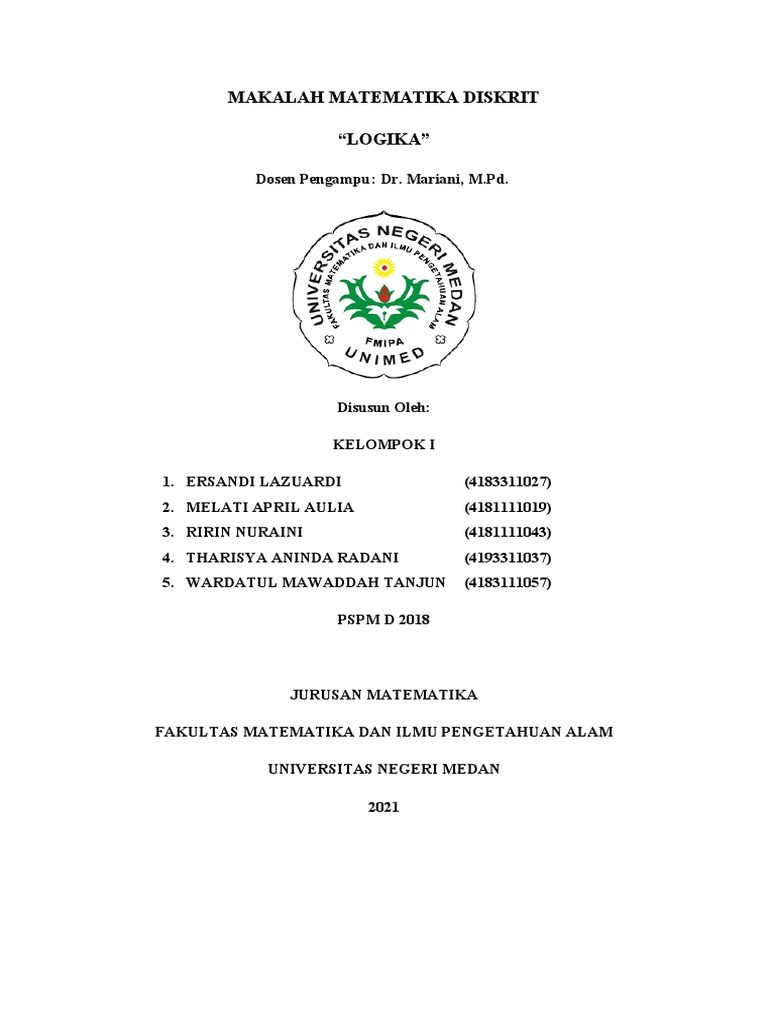 MAKALAH MATEMATIKA DISKRIT

“LOGIKA”

Dosen Pengampu: Dr. Mariani, M.Pd.

UNIVERSITAS NEGERI MEDAN
FAKULTAS MATEMATIKA DAN ILMU PENGETAHUAN ALAM
FMIPA
UNIMED

Disusun Oleh:

KELOMPOK I

1. ERSANDI LAZUARDI (4183311027)
2. MELATI APRIL AULIA (4181111019)
3. RIRIN NURAINI (4181111043)
4. THARISYA ANINDA RADANI (4193311037)
5. WARDATUL MAWADDAH TANJUN (4183111057)

PSPM D 2018

JURUSAN MATEMATIKA

FAKULTAS MATEMATIKA DAN ILMU PENGETAHUAN ALAM

UNIVERSITAS NEGERI MEDAN

2021